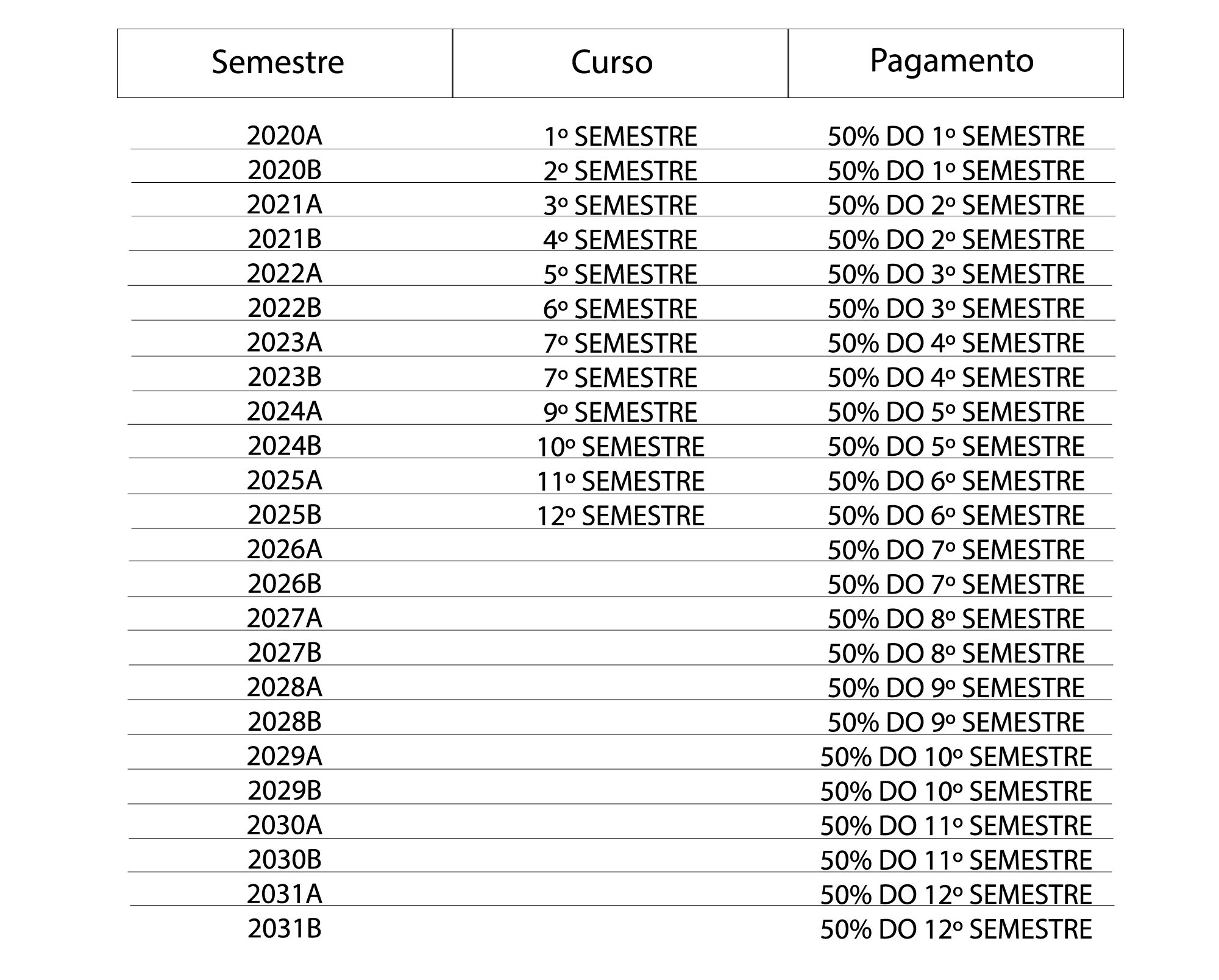 | Semestre | Curso | Pagamento |
|---|---|---|
| 2020A | 1º SEMESTRE | 50% DO 1º SEMESTRE |
| 2020B | 2º SEMESTRE | 50% DO 1º SEMESTRE |
| 2021A | 3º SEMESTRE | 50% DO 2º SEMESTRE |
| 2021B | 4º SEMESTRE | 50% DO 2º SEMESTRE |
| 2022A | 5º SEMESTRE | 50% DO 3º SEMESTRE |
| 2022B | 6º SEMESTRE | 50% DO 3º SEMESTRE |
| 2023A | 7º SEMESTRE | 50% DO 4º SEMESTRE |
| 2023B | 7º SEMESTRE | 50% DO 4º SEMESTRE |
| 2024A | 9º SEMESTRE | 50% DO 5º SEMESTRE |
| 2024B | 10º SEMESTRE | 50% DO 5º SEMESTRE |
| 2025A | 11º SEMESTRE | 50% DO 6º SEMESTRE |
| 2025B | 12º SEMESTRE | 50% DO 6º SEMESTRE |
| 2026A | | 50% DO 7º SEMESTRE |
| 2026B | | 50% DO 7º SEMESTRE |
| 2027A | | 50% DO 8º SEMESTRE |
| 2027B | | 50% DO 8º SEMESTRE |
| 2028A | | 50% DO 9º SEMESTRE |
| 2028B | | 50% DO 9º SEMESTRE |
| 2029A | | 50% DO 10º SEMESTRE |
| 2029B | | 50% DO 10º SEMESTRE |
| 2030A | | 50% DO 11º SEMESTRE |
| 2030B | | 50% DO 11º SEMESTRE |
| 2031A | | 50% DO 12º SEMESTRE |
| 2031B | | 50% DO 12º SEMESTRE |